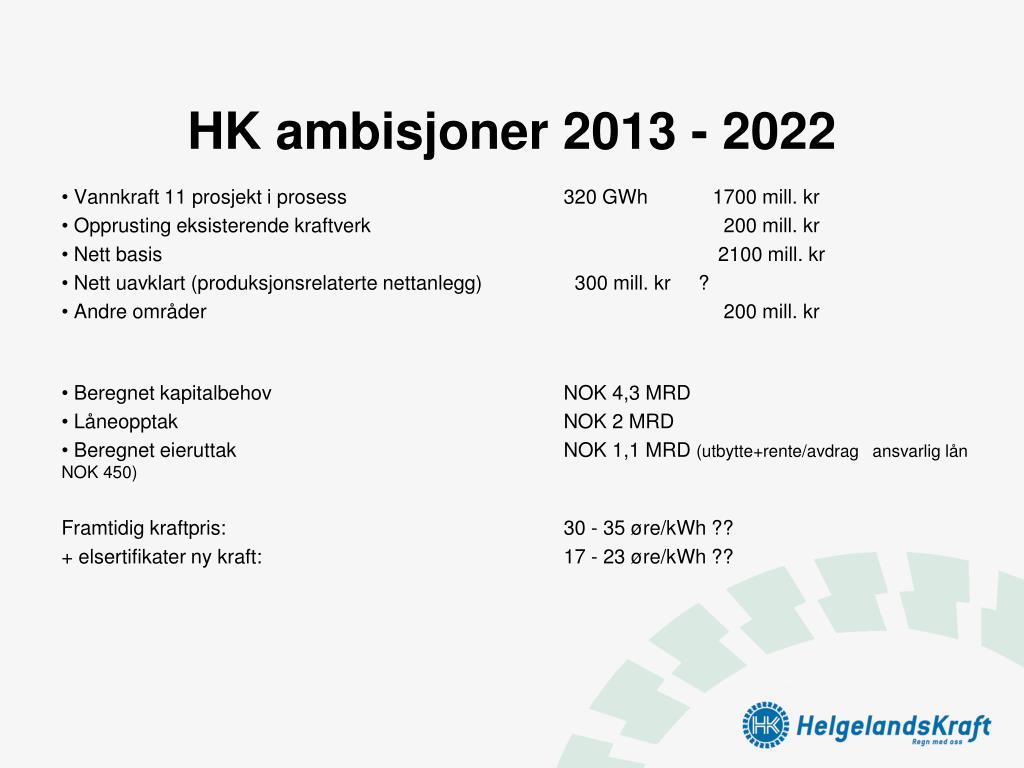 HK ambisjoner 2013 - 2022

• Vannkraft 11 prosjekt i prosess 320 GWh 1700 mill. kr
• Opprusting eksisterende kraftverk 200 mill. kr
• Nett basis 2100 mill. kr
• Nett uavklart (produksjonsrelaterte nettanlegg) 300 mill. kr ?
• Andre områder 200 mill. kr

• Beregnet kapitalbehov NOK 4,3 MRD
• Låneopptak NOK 2 MRD
• Beregnet eieruttak NOK 1,1 MRD (utbytte+rente/avdrag ansvarlig lån NOK 450)

Framtidig kraftpris: 30 - 35 øre/kWh ??
+ elsertifikater ny kraft: 17 - 23 øre/kWh ??

HK HelgelandsKraft
Regn med oss